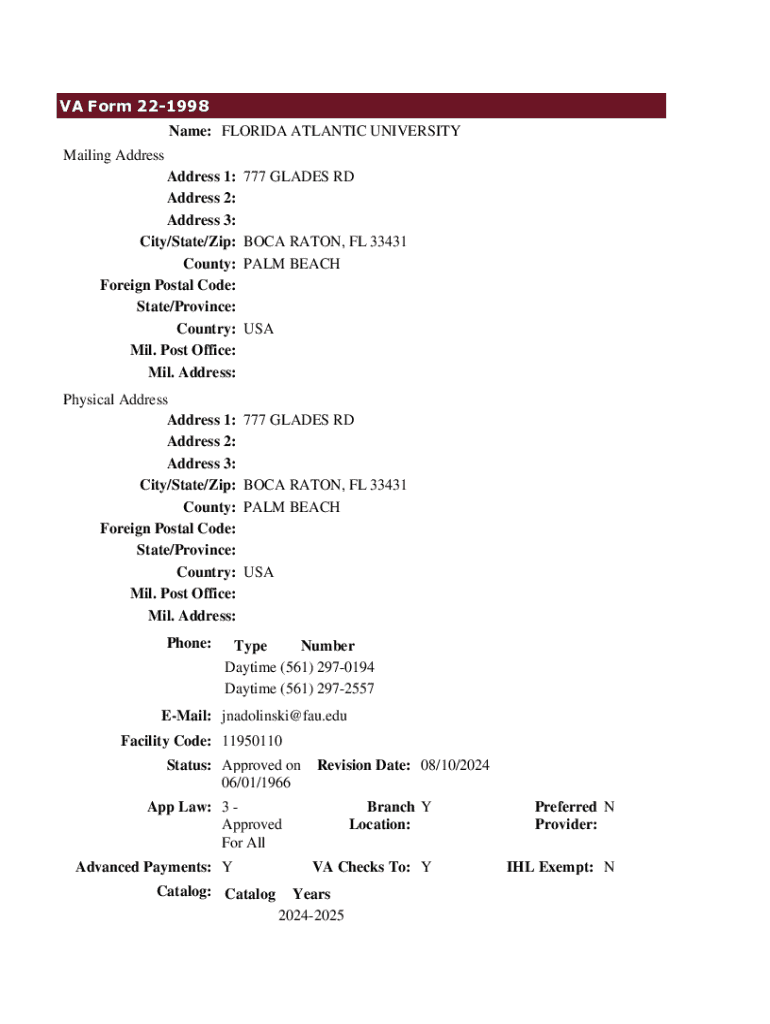 VA Form 22-1998

Name: FLORIDA ATLANTIC UNIVERSITY

Mailing Address

Address 1: 777 GLADES RD
Address 2:
Address 3:
City/State/Zip: BOCA RATON, FL 33431
County: PALM BEACH
Foreign Postal Code:
State/Province:
Country: USA
Mil. Post Office:
Mil. Address:

Physical Address

Address 1: 777 GLADES RD
Address 2:
Address 3:
City/State/Zip: BOCA RATON, FL 33431
County: PALM BEACH
Foreign Postal Code:
State/Province:
Country: USA
Mil. Post Office:
Mil. Address:

Phone:

| Type | Number |
|---|---|
| Daytime | (561) 297-0194 |
| Daytime | (561) 297-2557 |

E-Mail: jnadolinski@fau.edu

Facility Code: 11950110

Status: Approved on 06/01/1966 Revision Date: 08/10/2024

App Law: 3 - Approved For All Branch Location: Y Preferred Provider: N

Advanced Payments: Y VA Checks To: Y IHL Exempt: N

Catalog:

| Catalog | Years |
|---|---|
| | 2024-2025 |